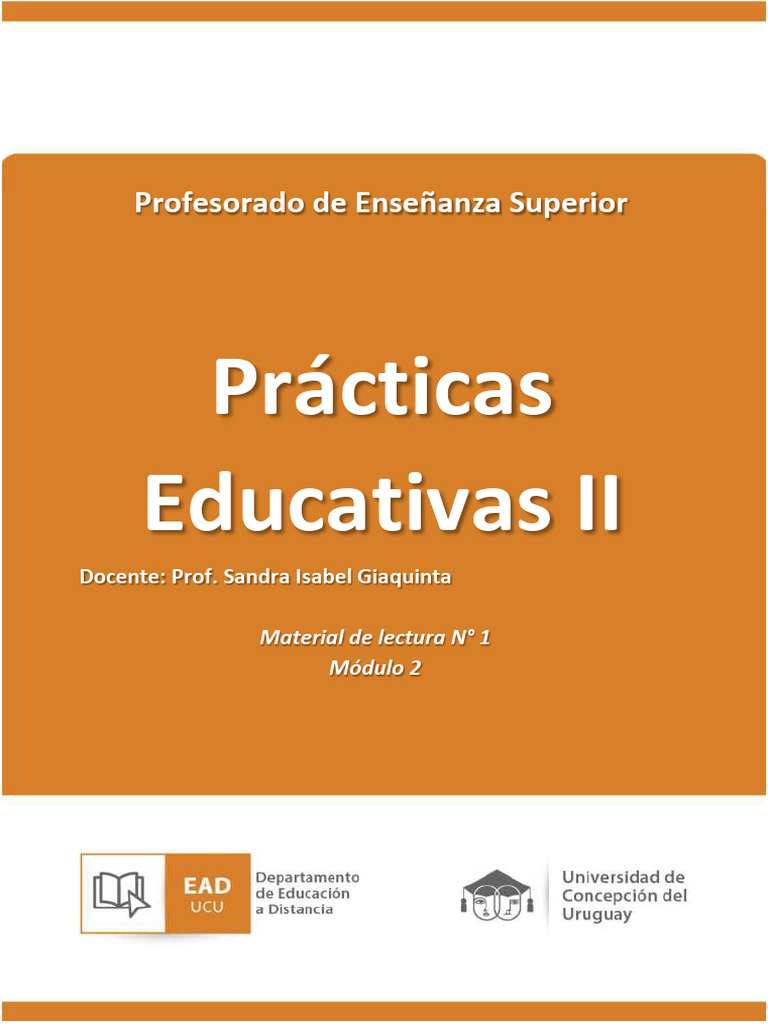 Profesorado de Enseñanza Superior

Prácticas Educativas II

Docente: Prof. Sandra Isabel Giaquinta

Material de lectura N° 1
Módulo 2

EAD
UCU
Departamento
de Educación
a Distancia

Universidad de
Concepción del
Uruguay